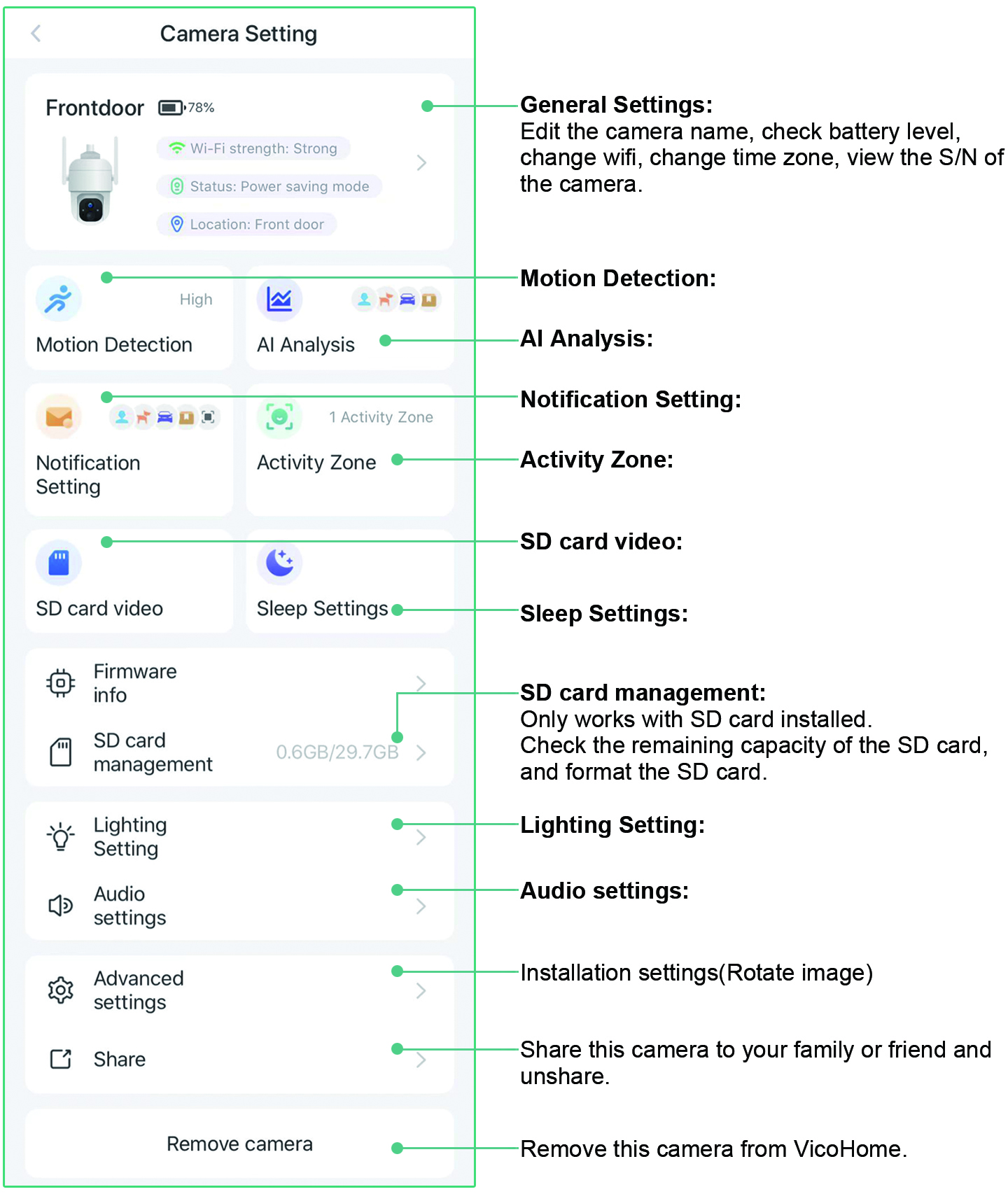 Camera Setting

Frontdoor 78%

Wi-Fi strength: Strong

Status: Power saving mode

Location: Front door

High

Motion Detection

AI Analysis

Notification Setting

1 Activity Zone

Activity Zone

SD card video

Sleep Settings

Firmware info

SD card management 0.6GB/29.7GB

Lighting Setting

Audio settings

Advanced settings

Share

Remove camera

**General Settings:**
Edit the camera name, check battery level, change wifi, change time zone, view the S/N of the camera.

**Motion Detection:**

**AI Analysis:**

**Notification Setting:**

**Activity Zone:**

**SD card video:**

**Sleep Settings:**

**SD card management:**
Only works with SD card installed.
Check the remaining capacity of the SD card, and format the SD card.

**Lighting Setting:**

**Audio settings:**

Installation settings(Rotate image)

Share this camera to your family or friend and unshare.

Remove this camera from VicoHome.